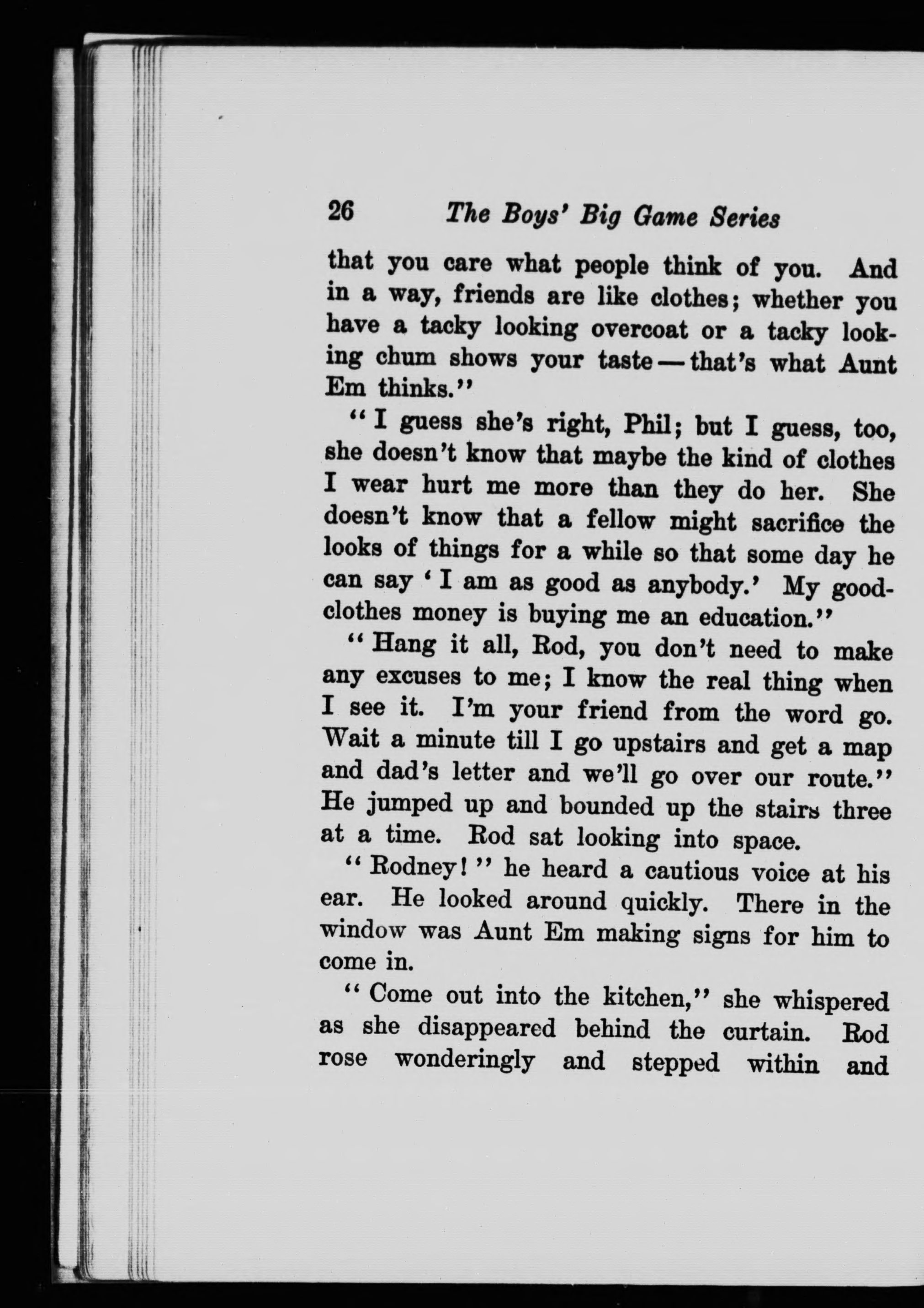 26 The Boys' Big Game Series

that you care what people think of you. And in a way, friends are like clothes; whether you have a tacky looking overcoat or a tacky looking chum shows your taste — that's what Aunt Em thinks."

"I guess she's right, Phil; but I guess, too, she doesn't know that maybe the kind of clothes I wear hurt me more than they do her. She doesn't know that a fellow might sacrifice the looks of things for a while so that some day he can say 'I am as good as anybody.' My good-clothes money is buying me an education."

"Hang it all, Rod, you don't need to make any excuses to me; I know the real thing when I see it. I'm your friend from the word go. Wait a minute till I go upstairs and get a map and dad's letter and we'll go over our route." He jumped up and bounded up the stairs three at a time. Rod sat looking into space.

"Rodney!" he heard a cautious voice at his ear. He looked around quickly. There in the window was Aunt Em making signs for him to come in.

"Come out into the kitchen," she whispered as she disappeared behind the curtain. Rod rose wonderingly and stepped within and